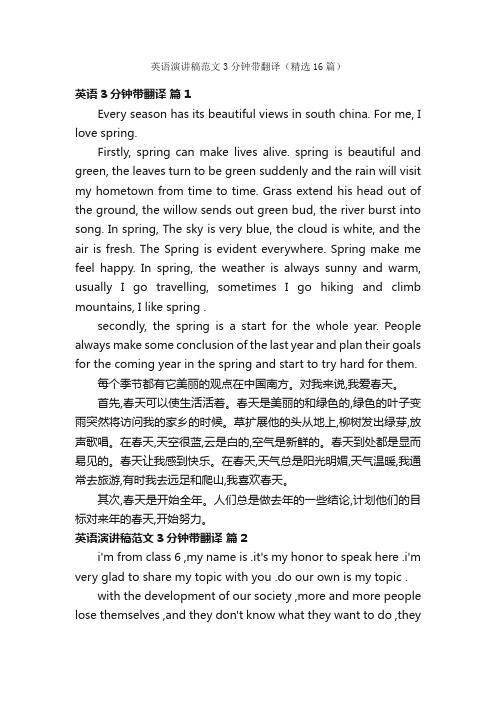 英语演讲稿范文3分钟带翻译（精选16篇）

英语3分钟带翻译 篇1

Every season has its beautiful views in south china. For me, I love spring.

Firstly, spring can make lives alive. spring is beautiful and green, the leaves turn to be green suddenly and the rain will visit my hometown from time to time. Grass extend his head out of the ground, the willow sends out green bud, the river burst into song. In spring, The sky is very blue, the cloud is white, and the air is fresh. The Spring is evident everywhere. Spring make me feel happy. In spring, the weather is always sunny and warm, usually I go travelling, sometimes I go hiking and climb mountains, I like spring .

secondly, the spring is a start for the whole year. People always make some conclusion of the last year and plan their goals for the coming year in the spring and start to try hard for them.

每个季节都有它美丽的观点在中国南方。对我来说,我爱春天。

首先,春天可以使生活活着。春天是美丽的和绿色的,绿色的叶子变雨突然将访问我的家乡的时候。草扩展他的头从地上,柳树发出绿芽,放声歌唱。在春天,天空很蓝,云是白的,空气是新鲜的。春天到处都是显而易见的。春天让我感到快乐。在春天,天气总是阳光明媚,天气温暖,我通常去旅游,有时我去远足和爬山,我喜欢春天。

其次,春天是开始全年。人们总是做去年的一些结论,计划他们的目标对来年的春天,开始努力。

英语演讲稿范文3分钟带翻译 篇2

i'm from class 6 ,my name is .it's my honor to speak here .i'm very glad to share my topic with you .do our own is my topic .

with the development of our society ,more and more people lose themselves ,and they don't know what they want to do ,they